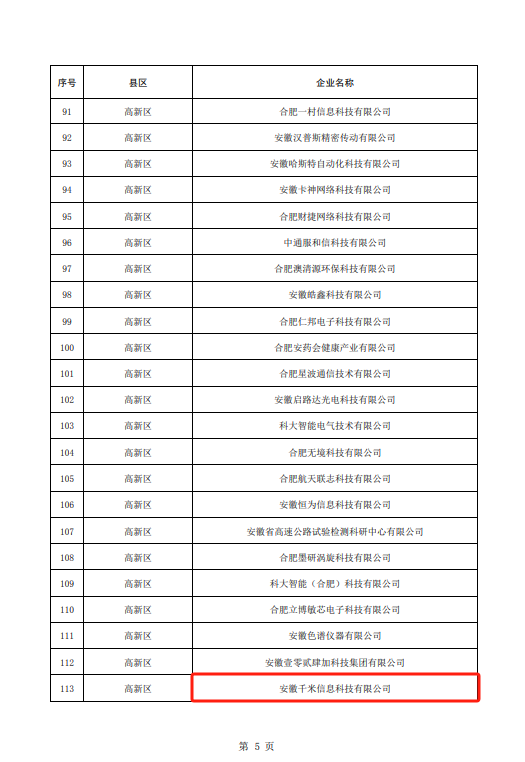 | 序号 | 县区 | 企业名称 |
|---|---|---|
| 91 | 高新区 | 合肥一村信息科技有限公司 |
| 92 | 高新区 | 安徽汉普斯精密传动有限公司 |
| 93 | 高新区 | 安徽哈斯特自动化科技有限公司 |
| 94 | 高新区 | 安徽卡神网络科技有限公司 |
| 95 | 高新区 | 合肥财捷网络科技有限公司 |
| 96 | 高新区 | 中通服和信科技有限公司 |
| 97 | 高新区 | 合肥澳清源环保科技有限公司 |
| 98 | 高新区 | 安徽皓鑫科技有限公司 |
| 99 | 高新区 | 合肥仁邦电子科技有限公司 |
| 100 | 高新区 | 合肥安药会健康产业有限公司 |
| 101 | 高新区 | 合肥星波通信技术有限公司 |
| 102 | 高新区 | 安徽启路达光电科技有限公司 |
| 103 | 高新区 | 科大智能电气技术有限公司 |
| 104 | 高新区 | 合肥无境科技有限公司 |
| 105 | 高新区 | 合肥航天联志科技有限公司 |
| 106 | 高新区 | 安徽恒为信息科技有限公司 |
| 107 | 高新区 | 安徽省高速公路试验检测科研中心有限公司 |
| 108 | 高新区 | 合肥墨研涡旋科技有限公司 |
| 109 | 高新区 | 科大智能（合肥）科技有限公司 |
| 110 | 高新区 | 合肥立博敏芯电子科技有限公司 |
| 111 | 高新区 | 安徽色谱仪器有限公司 |
| 112 | 高新区 | 安徽壹零贰肆加科技集团有限公司 |
| 113 | 高新区 | 安徽千米信息科技有限公司 |

第 5 页